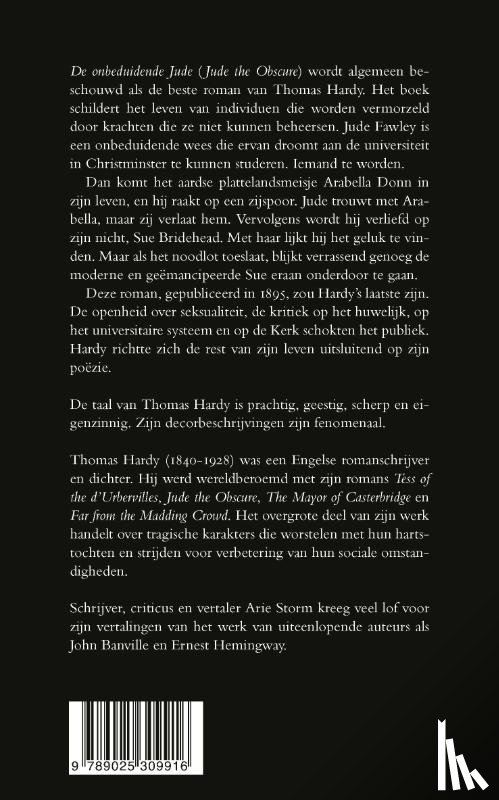 De onbeduidende Jude (Jude the Obscure) wordt algemeen beschouwd als de beste roman van Thomas Hardy. Het boek schildert het leven van individuen die worden vermorzeld door krachten die ze niet kunnen beheersen. Jude Fawley is een onbeduidende wees die ervan droomt aan de universiteit in Christminster te kunnen studeren. Iemand te worden.

Dan komt het aardse plattelandsmeisje Arabella Donn in zijn leven, en hij raakt op een zijspoor. Jude trouwt met Arabella, maar zij verlaat hem. Vervolgens wordt hij verliefd op zijn nicht, Sue Bridehead. Met haar lijkt hij het geluk te vinden. Maar als het noodlot toeslaat, blijkt verrassend genoeg de moderne en geëmancipeerde Sue eraan onderdoor te gaan.

Deze roman, gepubliceerd in 1895, zou Hardy's laatste zijn. De openheid over seksualiteit, de kritiek op het huwelijk, op het universitaire systeem en op de Kerk schokten het publiek. Hardy richtte zich de rest van zijn leven uitsluitend op zijn poëzie.

De taal van Thomas Hardy is prachtig, geestig, scherp en eigenzinnig. Zijn decorbeschrijvingen zijn fenomenaal.

Thomas Hardy (1840-1928) was een Engelse romanschrijver en dichter. Hij werd wereldberoemd met zijn romans Tess of the d'Urbervilles, Jude the Obscure, The Mayor of Casterbridge en Far from the Madding Crowd. Het overgrote deel van zijn werk handelt over tragische karakters die worstelen met hun hartstochten en strijden voor verbetering van hun sociale omstandigheden.

Schrijver, criticus en vertaler Arie Storm kreeg veel lof voor zijn vertalingen van het werk van uiteenlopende auteurs als John Banville en Ernest Hemingway.

9 789025 309916